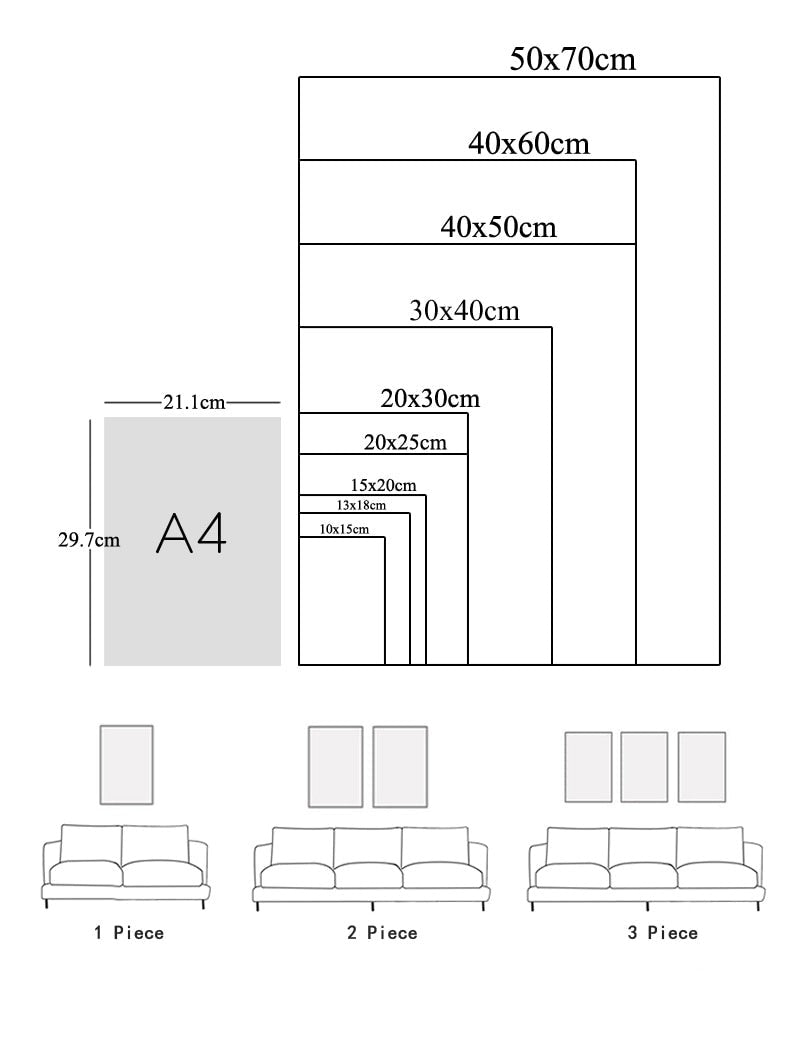 50x70cm
40x60cm
40x50cm
30x40cm
20x30cm
20x25cm
15x20cm
13x18cm
10x15cm

21.1cm
29.7cm
A4

1 Piece
2 Piece
3 Piece